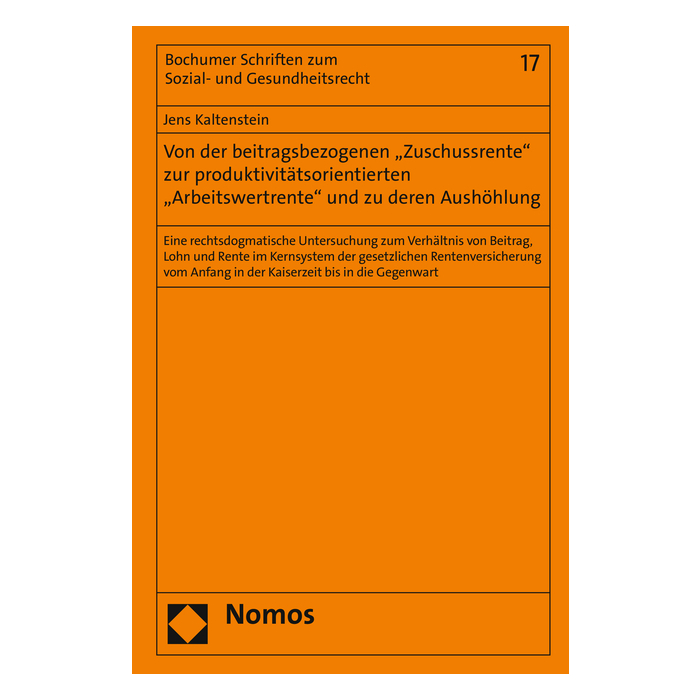 Bochumer Schriften zum
Sozial- und Gesundheitsrecht

17

Jens Kaltenstein

Von der beitragsbezogenen „Zuschussrente“ zur produktivitätsorientierten „Arbeitswertrente“ und zu deren Aushöhlung

Eine rechtsdogmatische Untersuchung zum Verhältnis von Beitrag, Lohn und Rente im Kernsystem der gesetzlichen Rentenversicherung vom Anfang in der Kaiserzeit bis in die Gegenwart

Nomos